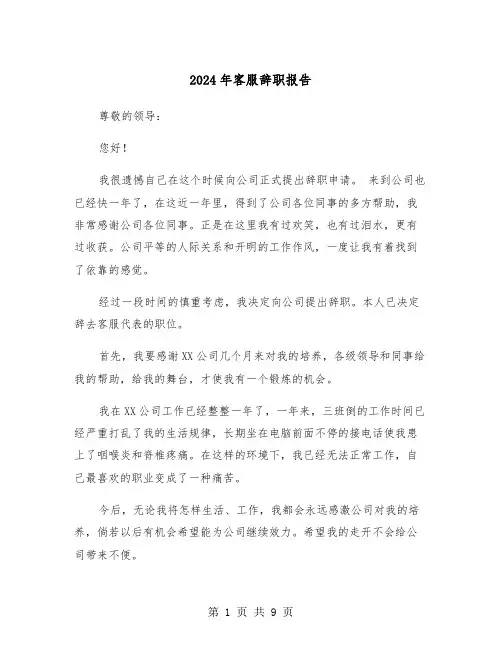 2024年客服辞职报告

尊敬的领导：

您好！

我很遗憾自己在这个时候向公司正式提出辞职申请。 来到公司也已经快一年了，在这近一年里，得到了公司各位同事的多方帮助，我非常感谢公司各位同事。正是在这里我有过欢笑，也有过泪水，更有过收获。公司平等的人际关系和开明的工作作风，一度让我有着找到了依靠的感觉。

经过一段时间的慎重考虑，我决定向公司提出辞职。本人已决定辞去客服代表的职位。

首先，我要感谢XX公司几个月来对我的培养，各级领导和同事给我的帮助，给我的舞台，才使我有一个锻炼的机会。

我在XX公司工作已经整整一年了，一年来，三班倒的工作时间已经严重打乱了我的生活规律，长期坐在电脑前面不停的接电话使我患上了咽喉炎和脊椎疼痛。在这样的环境下，我已经无法正常工作，自己最喜欢的职业变成了一种痛苦。

今后，无论我将怎样生活、工作，我都会永远感激公司对我的培养，倘若以后有机会希望能为公司继续效力。希望我的走开不会给公司带来不便。

第 1 页 共 9 页